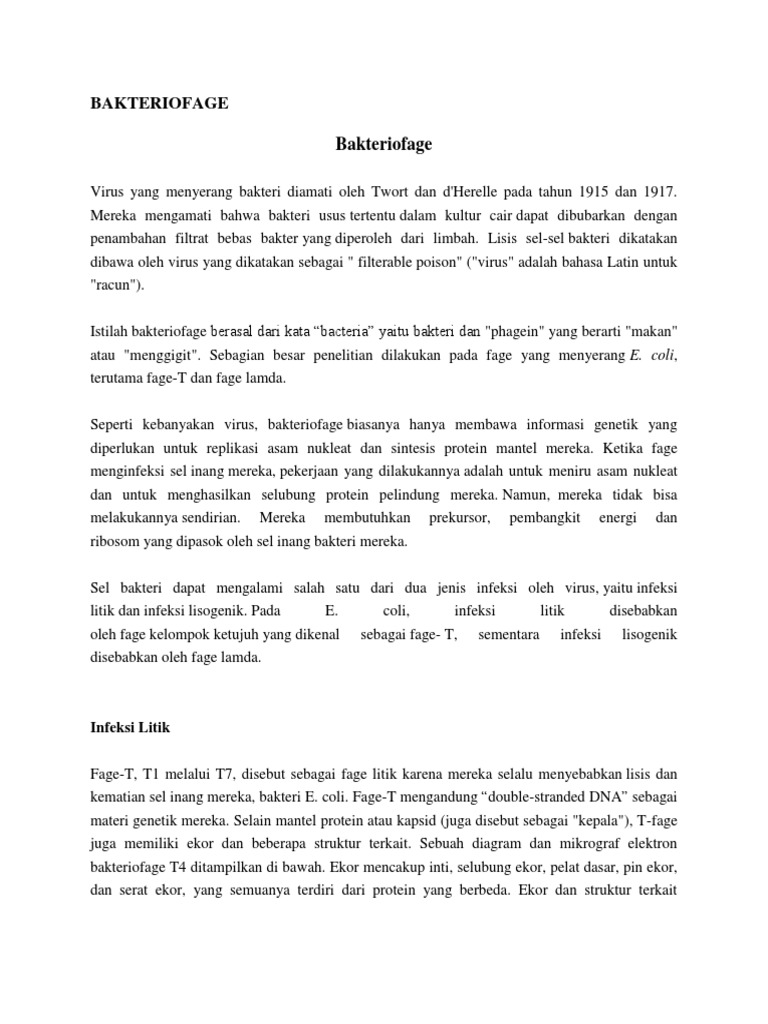 BAKTERIOFAGE

Bakteriofage

Virus yang menyerang bakteri diamati oleh Twort dan d'Herelle pada tahun 1915 dan 1917. Mereka mengamati bahwa bakteri usus tertentu dalam kultur cair dapat dibubarkan dengan penambahan filtrat bebas bakter yang diperoleh dari limbah. Lisis sel-sel bakteri dikatakan dibawa oleh virus yang dikatakan sebagai " filterable poison" ("virus" adalah bahasa Latin untuk "racun").

Istilah bakteriofage berasal dari kata “bacteria” yaitu bakteri dan "phagein" yang berarti "makan" atau "menggigit". Sebagian besar penelitian dilakukan pada fage yang menyerang E. coli, terutama fage-T dan fage lamda.

Seperti kebanyakan virus, bakteriofage biasanya hanya membawa informasi genetik yang diperlukan untuk replikasi asam nukleat dan sintesis protein mantel mereka. Ketika fage menginfeksi sel inang mereka, pekerjaan yang dilakukannya adalah untuk meniru asam nukleat dan untuk menghasilkan selubung protein pelindung mereka. Namun, mereka tidak bisa melakukannya sendirian. Mereka membutuhkan prekursor, pembangkit energi dan ribosom yang dipasok oleh sel inang bakteri mereka.

Sel bakteri dapat mengalami salah satu dari dua jenis infeksi oleh virus, yaitu infeksi litik dan infeksi lisogenik. Pada E. coli, infeksi litik disebabkan oleh fage kelompok ketujuh yang dikenal sebagai fage- T, sementara infeksi lisogenik disebabkan oleh fage lamda.

Infeksi Litik

Fage-T, T1 melalui T7, disebut sebagai fage litik karena mereka selalu menyebabkan lisis dan kematian sel inang mereka, bakteri E. coli. Fage-T mengandung “double-stranded DNA” sebagai materi genetik mereka. Selain mantel protein atau kapsid (juga disebut sebagai "kepala"), T-fage juga memiliki ekor dan beberapa struktur terkait. Sebuah diagram dan mikrograf elektron bakteriofage T4 ditampilkan di bawah. Ekor mencakup inti, selubung ekor, pelat dasar, pin ekor, dan serat ekor, yang semuanya terdiri dari protein yang berbeda. Ekor dan struktur terkait